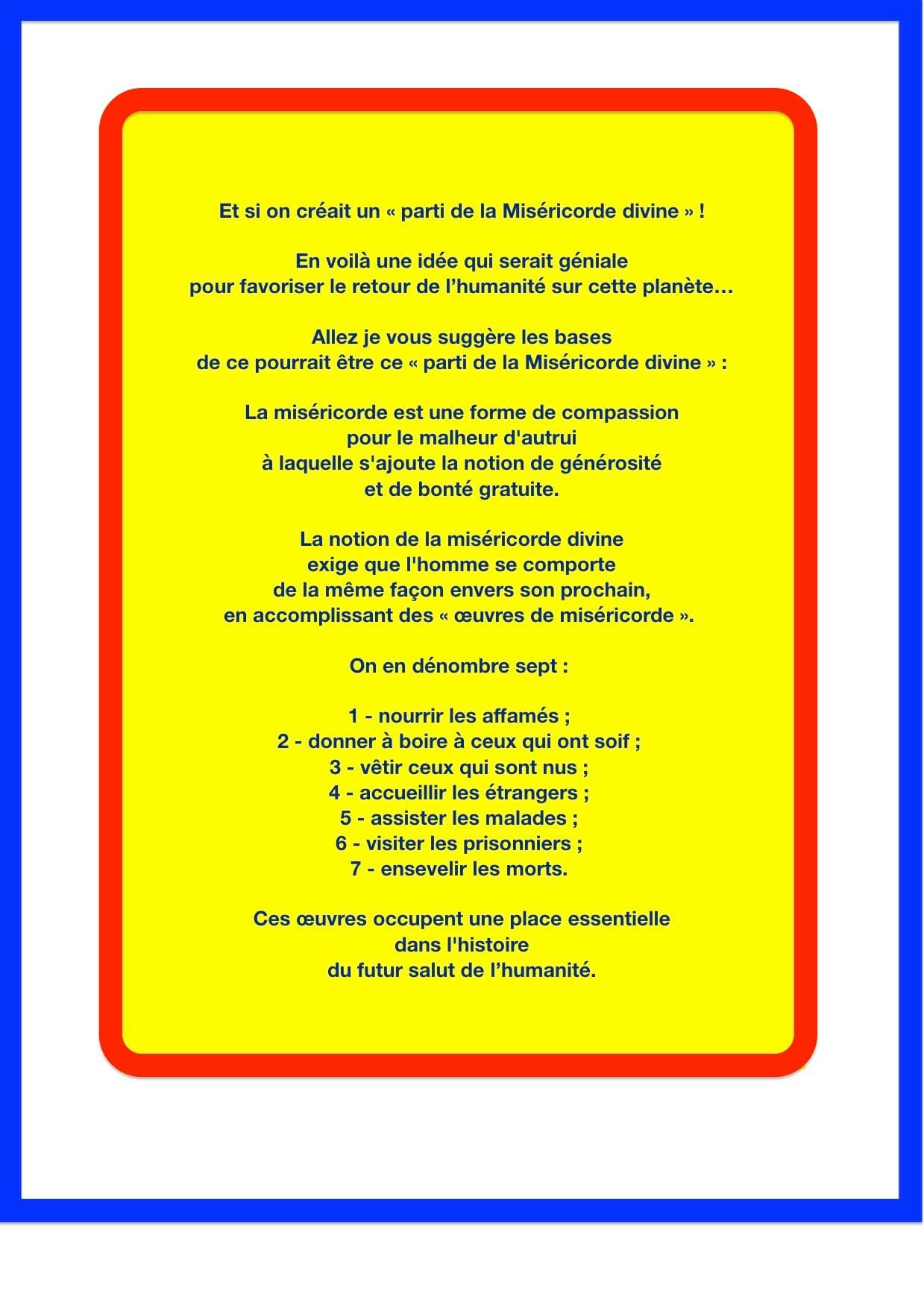 Et si on créait un « parti de la Miséricorde divine » !

En voilà une idée qui serait géniale
pour favoriser le retour de l’humanité sur cette planète…

Allez je vous suggère les bases
de ce pourrait être ce « parti de la Miséricorde divine » :

La miséricorde est une forme de compassion
pour le malheur d'autrui
à laquelle s'ajoute la notion de générosité
et de bonté gratuite.

La notion de la miséricorde divine
exige que l'homme se comporte
de la même façon envers son prochain,
en accomplissant des « œuvres de miséricorde ».

On en dénombre sept :

1 - nourrir les affamés ;
2 - donner à boire à ceux qui ont soif ;
3 - vêtir ceux qui sont nus ;
4 - accueillir les étrangers ;
5 - assister les malades ;
6 - visiter les prisonniers ;
7 - ensevelir les morts.

Ces œuvres occupent une place essentielle
dans l'histoire
du futur salut de l’humanité.